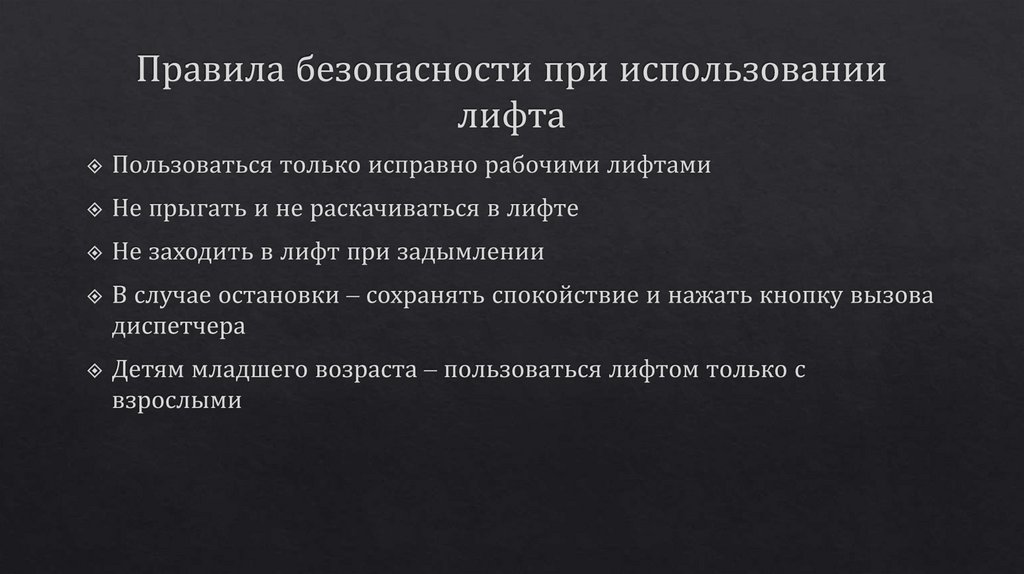 Правила безопасности при использовании лифта

❖ Пользоваться только исправно рабочими лифтами

❖ Не прыгать и не раскачиваться в лифте

❖ Не заходить в лифт при задымлении

❖ В случае остановки – сохранять спокойствие и нажать кнопку вызова диспетчера

❖ Детям младшего возраста – пользоваться лифтом только с взрослыми